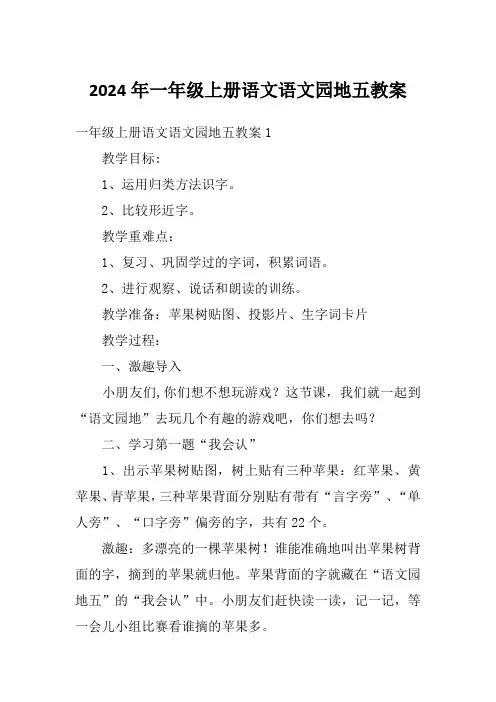 2024 年一年级上册语文语文园地五教案

一年级上册语文语文园地五教案 1

教学目标：

1、运用归类方法识字。

2、比较形近字。

教学重难点：

1、复习、巩固学过的字词，积累词语。

2、进行观察、说话和朗读的训练。

教学准备：苹果树贴图、投影片、生字词卡片

教学过程：

一、激趣导入

小朋友们,你们想不想玩游戏？这节课，我们就一起到“语文园地”去玩几个有趣的游戏吧，你们想去吗？

二、学习第一题“我会认”

1、出示苹果树贴图，树上贴有三种苹果：红苹果、黄苹果、青苹果，三种苹果背面分别贴有带有“言字旁”、“单人旁”、“口字旁”偏旁的字，共有 22 个。

激趣：多漂亮的一棵苹果树！谁能准确地叫出苹果树背面的字，摘到的苹果就归他。苹果背面的字就藏在“语文园地五”的“我会认”中。小朋友们赶快读一读，记一记，等一会儿小组比赛看谁摘的苹果多。